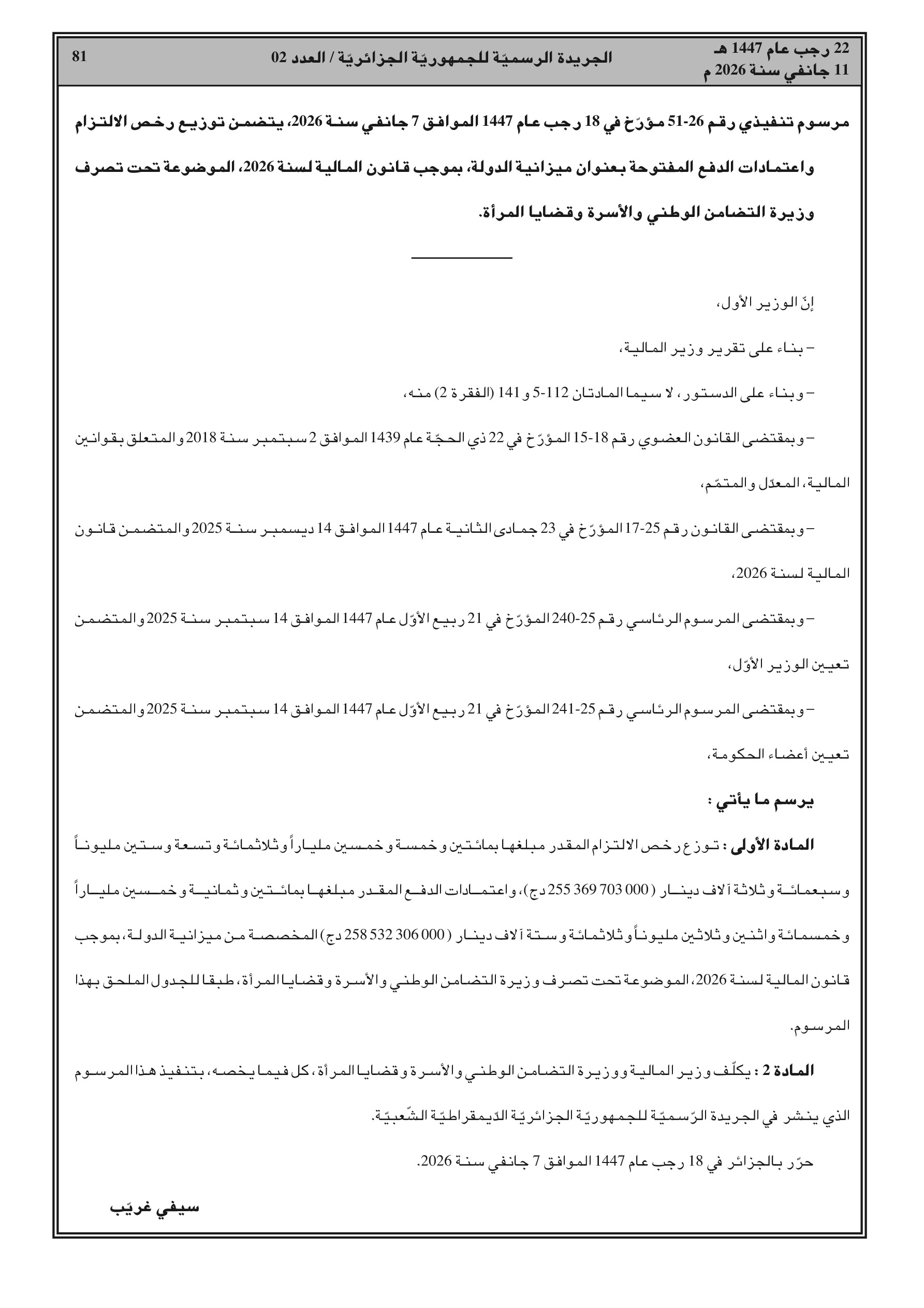 22 رجب عام 1447 هـ
11 جانفي سنة 2026 م

الجريدة الرسميّة للجمهوريّة الجزائريّة / العدد 02

81

مرسوم تنفيذي رقم 26-51 مؤرّخ في 18 رجب عام 1447 الموافق 7 جانفي سنة 2026، يتضمن توزيع رخص الالتزام واعتمادات الدفع المفتوحة بعنوان ميزانية الدولة، بموجب قانون المالية لسنة 2026، الموضوعة تحت تصرف وزيرة التضامن الوطني والأسرة وقضايا المرأة.

إنّ الوزير الأول،

– بناء على تقرير وزير المالية،

– وبناء على الدستور، لا سيما المادتان 112-5 و 141 (الفقرة 2) منه،

– وبمقتضى القانون العضوي رقم 18-15 المؤرّخ في 22 ذي الحجّة عام 1439 الموافق 2 سبتمبر سنة 2018 والمتعلق بقوانين المالية، المعدّل والمتمّم،

– وبمقتضى القانون رقم 25-17 المؤرّخ في 23 جمادى الثانية عام 1447 الموافق 14 ديسمبر سنة 2025 والمتضمن قانون المالية لسنة 2026،

– وبمقتضى المرسوم الرئاسي رقم 25-240 المؤرّخ في 21 ربيع الأوّل عام 1447 الموافق 14 سبتمبر سنة 2025 والمتضمن تعيين الوزير الأوّل،

– وبمقتضى المرسوم الرئاسي رقم 25-241 المؤرّخ في 21 ربيع الأوّل عام 1447 الموافق 14 سبتمبر سنة 2025 والمتضمن تعيين أعضاء الحكومة،

يرسم ما يأتي :

المادة الأولى : توزع رخص الالتزام المقدر مبلغها بمائتين وخمسة وخمسين ملياراً وثلاثمائة وتسعة وستين مليوناً وسبعمائة وثلاثة آلاف دينار (000 703 369 255 دج)، واعتمادات الدفع المقدر مبلغها بمائتين وثمانية وخمسين ملياراً وخمسمائة واثنين وثلاثين مليوناً وثلاثمائة وستة آلاف دينار (000 306 532 258 دج) المخصصة من ميزانية الدولة، بموجب قانون المالية لسنة 2026، الموضوعة تحت تصرف وزيرة التضامن الوطني والأسرة وقضايا المرأة، طبقا للجدول الملحق بهذا المرسوم.

المادة 2 : يكلّف وزير المالية ووزيرة التضامن الوطني والأسرة وقضايا المرأة، كل فيما يخصه، بتنفيذ هذا المرسوم الذي ينشر في الجريدة الرّسميّة للجمهوريّة الجزائريّة الدّيمقراطيّة الشّعبيّة.

حرّر بالجزائر في 18 رجب عام 1447 الموافق 7 جانفي سنة 2026.

سيفي غريّب